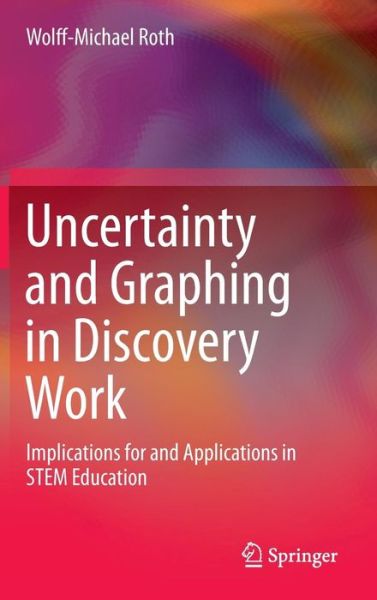 Wolff-Michael Roth

Uncertainty and Graphing in Discovery Work

Implications for and Applications in STEM Education

Springer